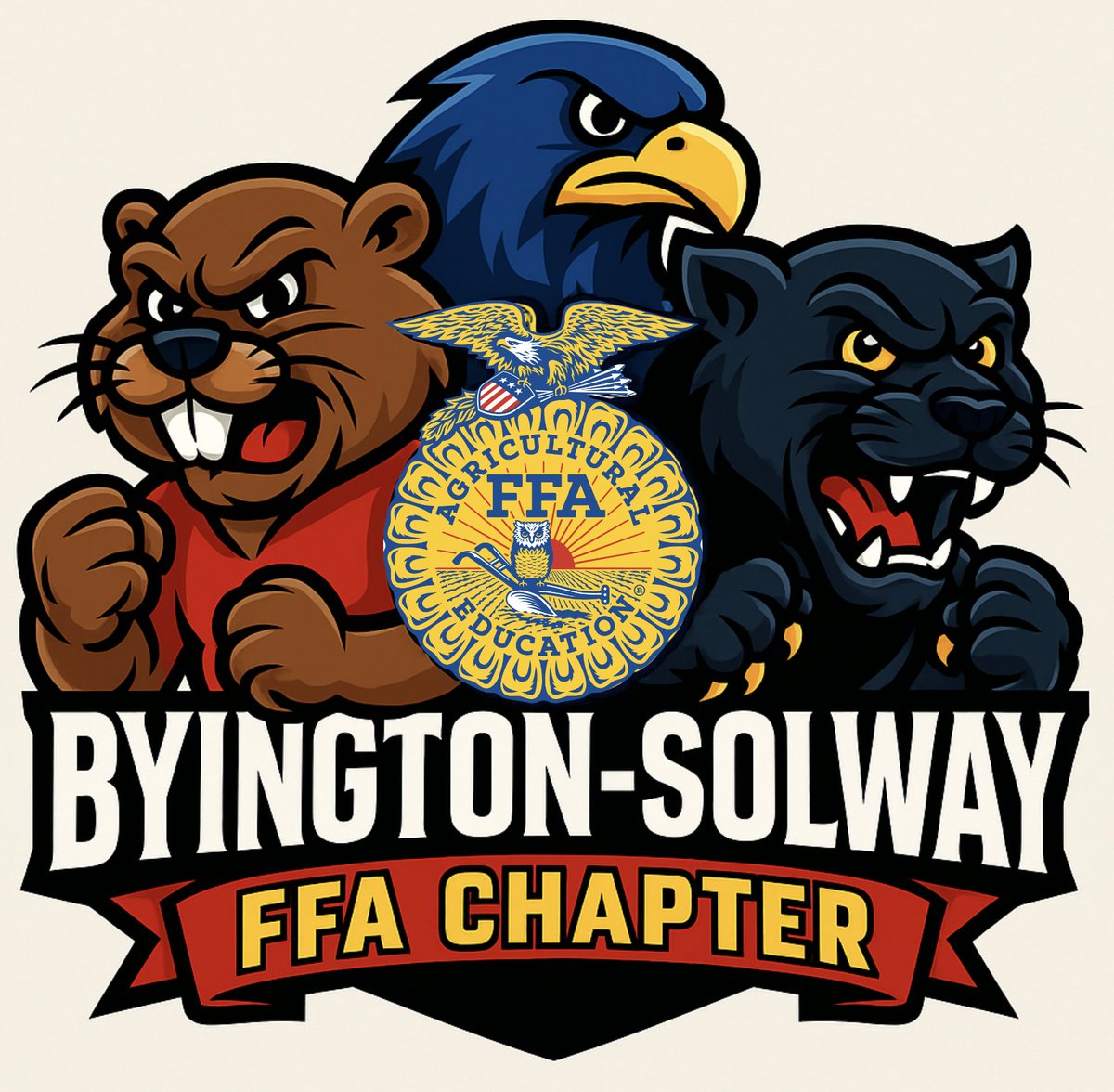 AGRICULTURAL
FFA
EDUCATION

BYINGTON-SOLWAY
FFA CHAPTER